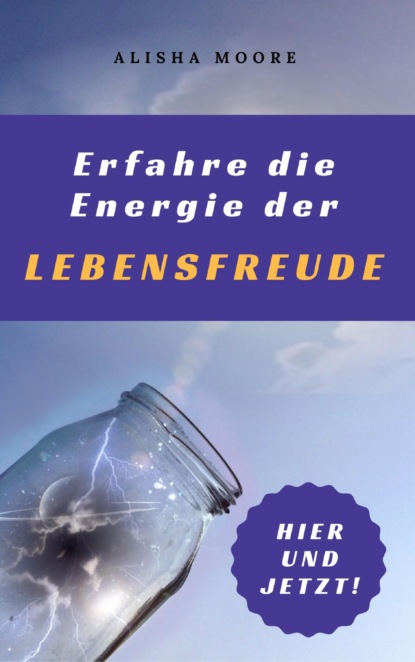 ALISHA MOORE

Erfahre die Energie der

LEBENSFREUDE

HIER UND JETZT!